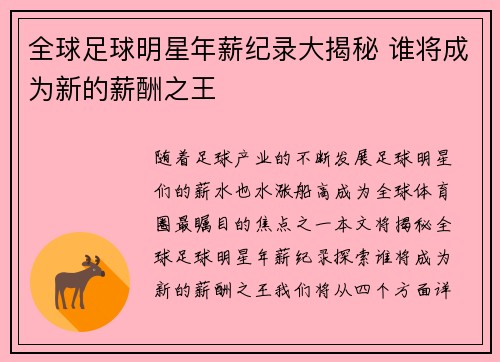 全球足球明星年薪纪录大揭秘 谁将成为新的薪酬之王

随着足球产业的不断发展足球明星们的薪水也水涨船高成为全球体育圈最瞩目的焦点之一本文将揭秘全球足球明星年薪纪录探索谁将成为新的薪酬之王我们将从四个方面详